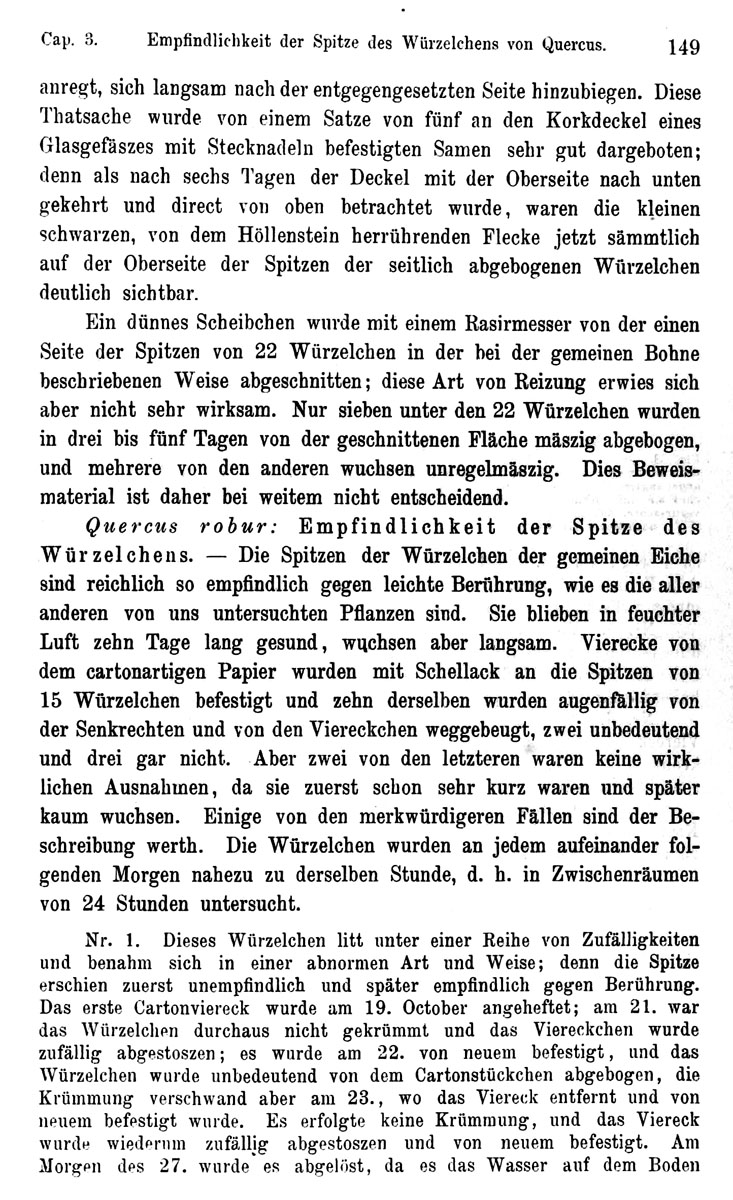 Cap. 3. Empfindlichkeit der Spitze des Würzelchens von Quercus. 149

anregt, sich langsam nach der entgegengesetzten Seite hinzubiegen. Diese Thatsache wurde von einem Satze von fünf an den Korkdeckel eines Glasgefäszes mit Stecknadeln befestigten Samen sehr gut dargeboten; denn als nach sechs Tagen der Deckel mit der Oberseite nach unten gekehrt und direct von oben betrachtet wurde, waren die kleinen schwarzen, von dem Höllenstein herrührenden Flecke jetzt sämmtlich auf der Oberseite der Spitzen der seitlich abgebogenen Würzelchen deutlich sichtbar.

Ein dünnes Scheibchen wurde mit einem Rasirmesser von der einen Seite der Spitzen von 22 Würzelchen in der bei der gemeinen Bohne beschriebenen Weise abgeschnitten; diese Art von Reizung erwies sich aber nicht sehr wirksam. Nur sieben unter den 22 Würzelchen wurden in drei bis fünf Tagen von der geschnittenen Fläche mäszig abgebogen, und mehrere von den anderen wuchsen unregelmäszig. Dies Beweismaterial ist daher bei weitem nicht entscheidend.

Quercus robur: Empfindlichkeit der Spitze des Würzelchens. — Die Spitzen der Würzelchen der gemeinen Eiche sind reichlich so empfindlich gegen leichte Berührung, wie es die aller anderen von uns untersuchten Pflanzen sind. Sie blieben in feuchter Luft zehn Tage lang gesund, wuchsen aber langsam. Vierecke von dem cartonartigen Papier wurden mit Schellack an die Spitzen von 15 Würzelchen befestigt und zehn derselben wurden augenfällig von der Senkrechten und von den Viereckchen weggebeugt, zwei unbedeutend und drei gar nicht. Aber zwei von den letzteren waren keine wirklichen Ausnahmen, da sie zuerst schon sehr kurz waren und später kaum wuchsen. Einige von den merkwürdigeren Fällen sind der Beschreibung werth. Die Würzelchen wurden an jedem aufeinander folgenden Morgen nahezu zu derselben Stunde, d. h. in Zwischenräumen von 24 Stunden untersucht.

Nr. 1. Dieses Würzelchen litt unter einer Reihe von Zufälligkeiten und benahm sich in einer abnormen Art und Weise; denn die Spitze erschien zuerst unempfindlich und später empfindlich gegen Berührung. Das erste Cartonviereck wurde am 19. October angeheftet; am 21. war das Würzelchen durchaus nicht gekrümmt und das Viereckchen wurde zufällig abgestoszen; es wurde am 22. von neuem befestigt, und das Würzelchen wurde unbedeutend von dem Cartonstückchen abgebogen, die Krümmung verschwand aber am 23., wo das Viereck entfernt und von neuem befestigt wurde. Es erfolgte keine Krümmung, und das Viereck wurde wiederum zufällig abgestoszen und von neuem befestigt. Am Morgen des 27. wurde es abgelöst, da es das Wasser auf dem Boden